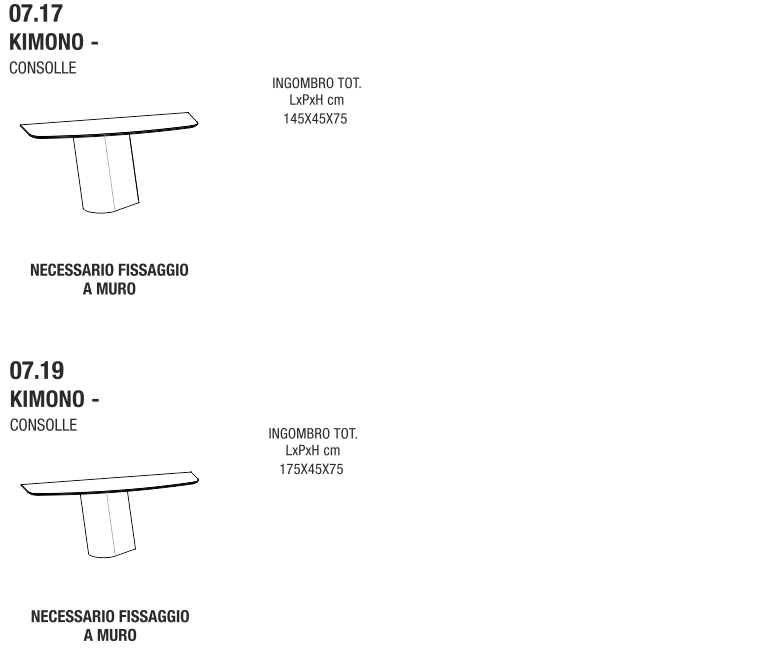 07.17
KIMONO -
CONSOLLE

INGOMBRO TOT.
LxPxH cm
145X45X75

NECESSARIO FISSAGGIO
A MURO

07.19
KIMONO -
CONSOLLE

INGOMBRO TOT.
LxPxH cm
175X45X75

NECESSARIO FISSAGGIO
A MURO